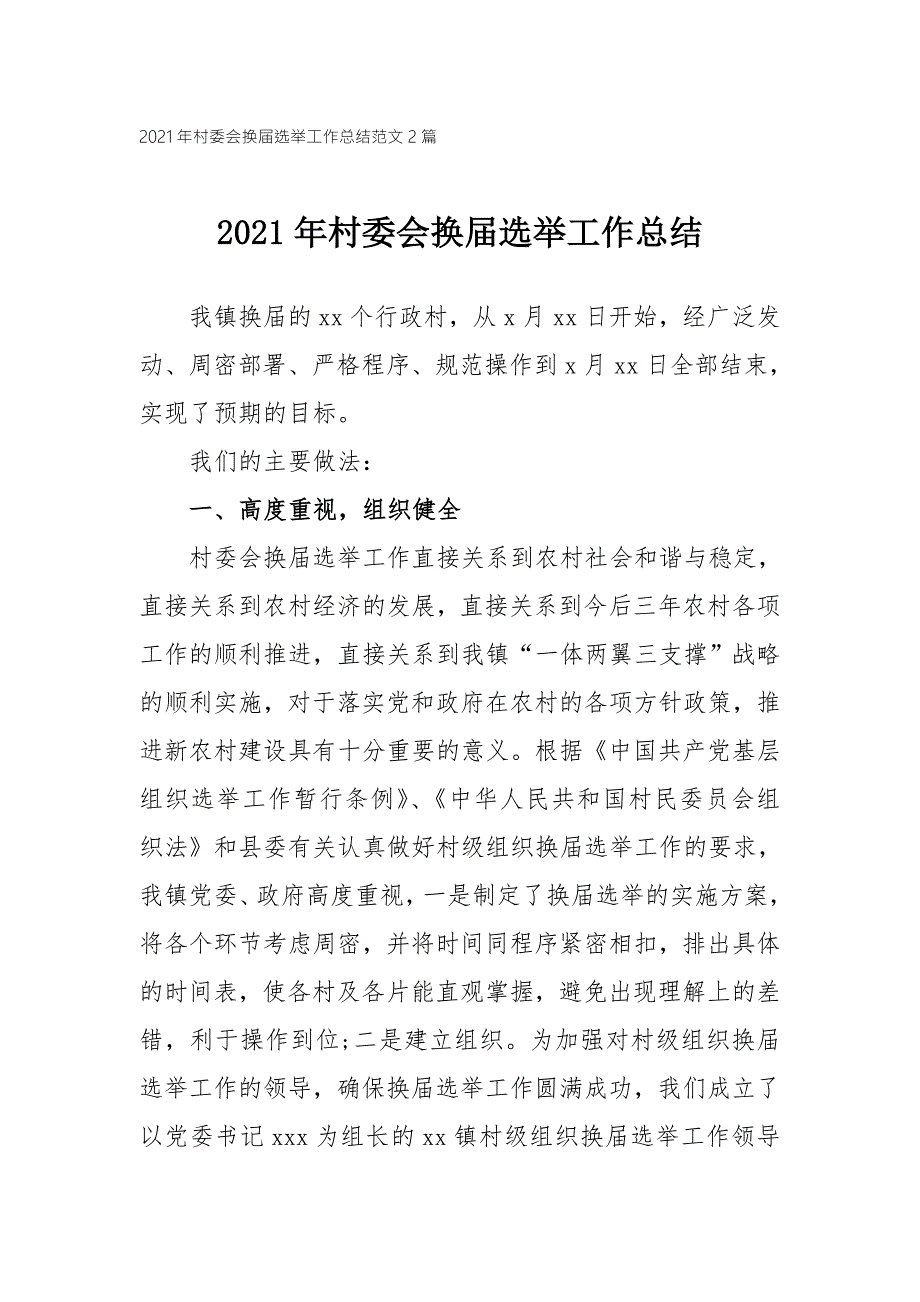 2021年村委会换届选举工作总结范文2篇

2021年村委会换届选举工作总结

我镇换届的xx个行政村，从x月xx日开始，经广泛发动、周密部署、严格程序、规范操作到x月xx日全部结束，实现了预期的目标。

我们的主要做法：

一、高度重视，组织健全

村委会换届选举工作直接关系到农村社会和谐与稳定，直接关系到农村经济的发展，直接关系到今后三年农村各项工作的顺利推进，直接关系到我镇“一体两翼三支撑”战略的顺利实施，对于落实党和政府在农村的各项方针政策，推进新农村建设具有十分重要的意义。根据《中国共产党基层组织选举工作暂行条例》、《中华人民共和国村民委员会组织法》和县委有关认真做好村级组织换届选举工作的要求，我镇党委、政府高度重视，一是制定了换届选举的实施方案，将各个环节考虑周密，并将时间同程序紧密相扣，排出具体的时间表，使各村及各片能直观掌握，避免出现理解上的差错，利于操作到位;二是建立组织。为加强对村级组织换届选举工作的领导，确保换届选举工作圆满成功，我们成立了以党委书记xxx为组长的xx镇村级组织换届选举工作领导